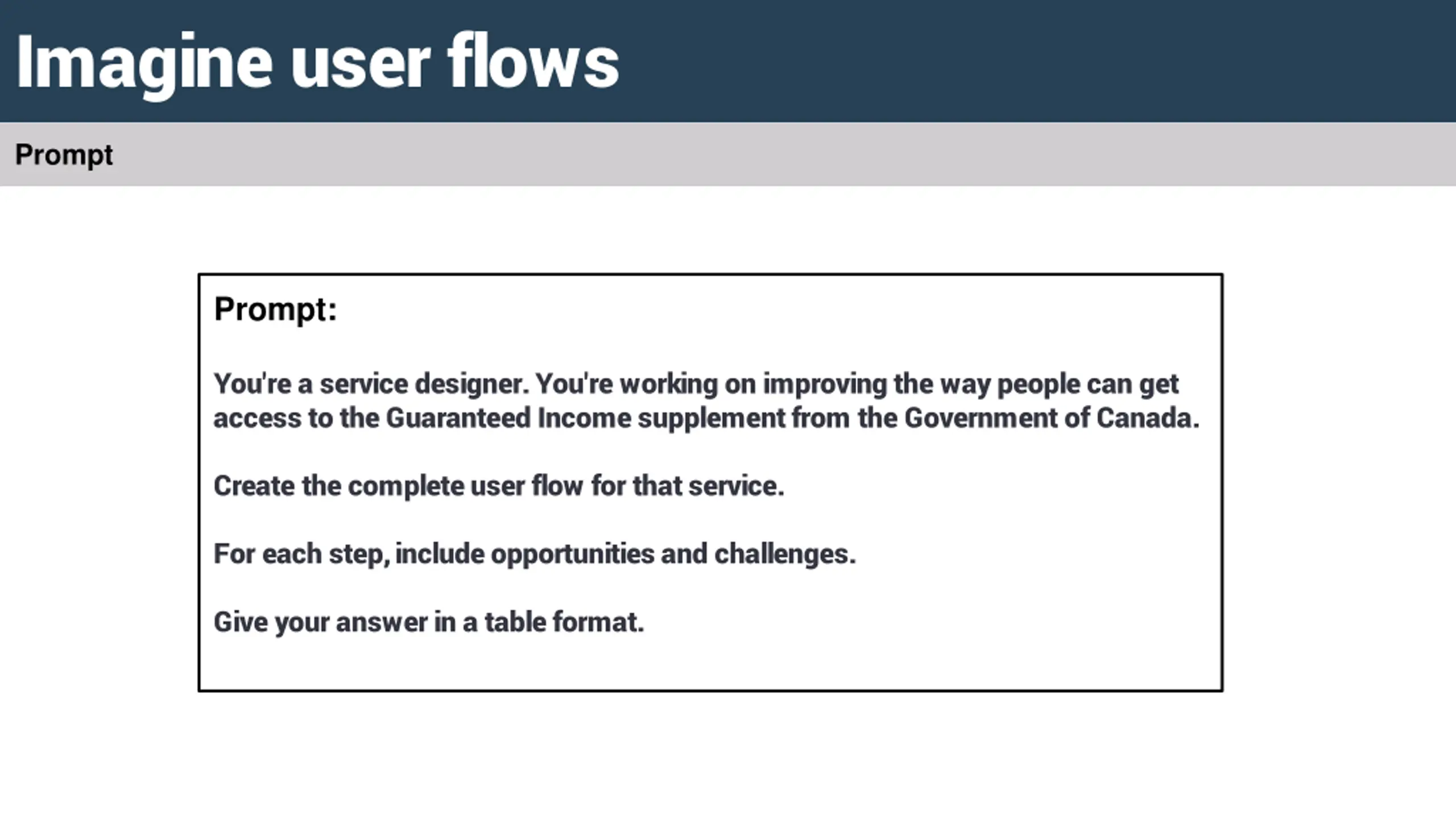 Imagine user flows

Prompt

Prompt:

You're a service designer. You're working on improving the way people can get access to the Guaranteed Income supplement from the Government of Canada.

Create the complete user flow for that service.

For each step, include opportunities and challenges.

Give your answer in a table format.